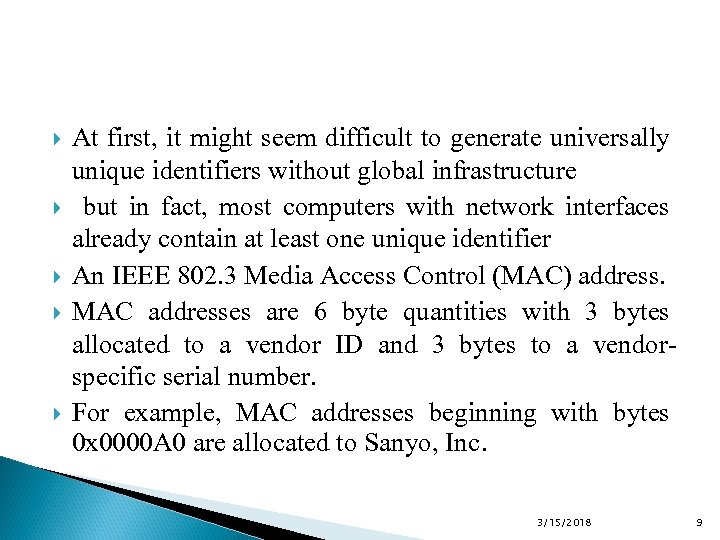 At first, it might seem difficult to generate universally unique identifiers without global infrastructure

but in fact, most computers with network interfaces already contain at least one unique identifier

An IEEE 802.3 Media Access Control (MAC) address.

MAC addresses are 6 byte quantities with 3 bytes allocated to a vendor ID and 3 bytes to a vendor-specific serial number.

For example, MAC addresses beginning with bytes 0x0000A0 are allocated to Sanyo, Inc.

3/15/2018

9